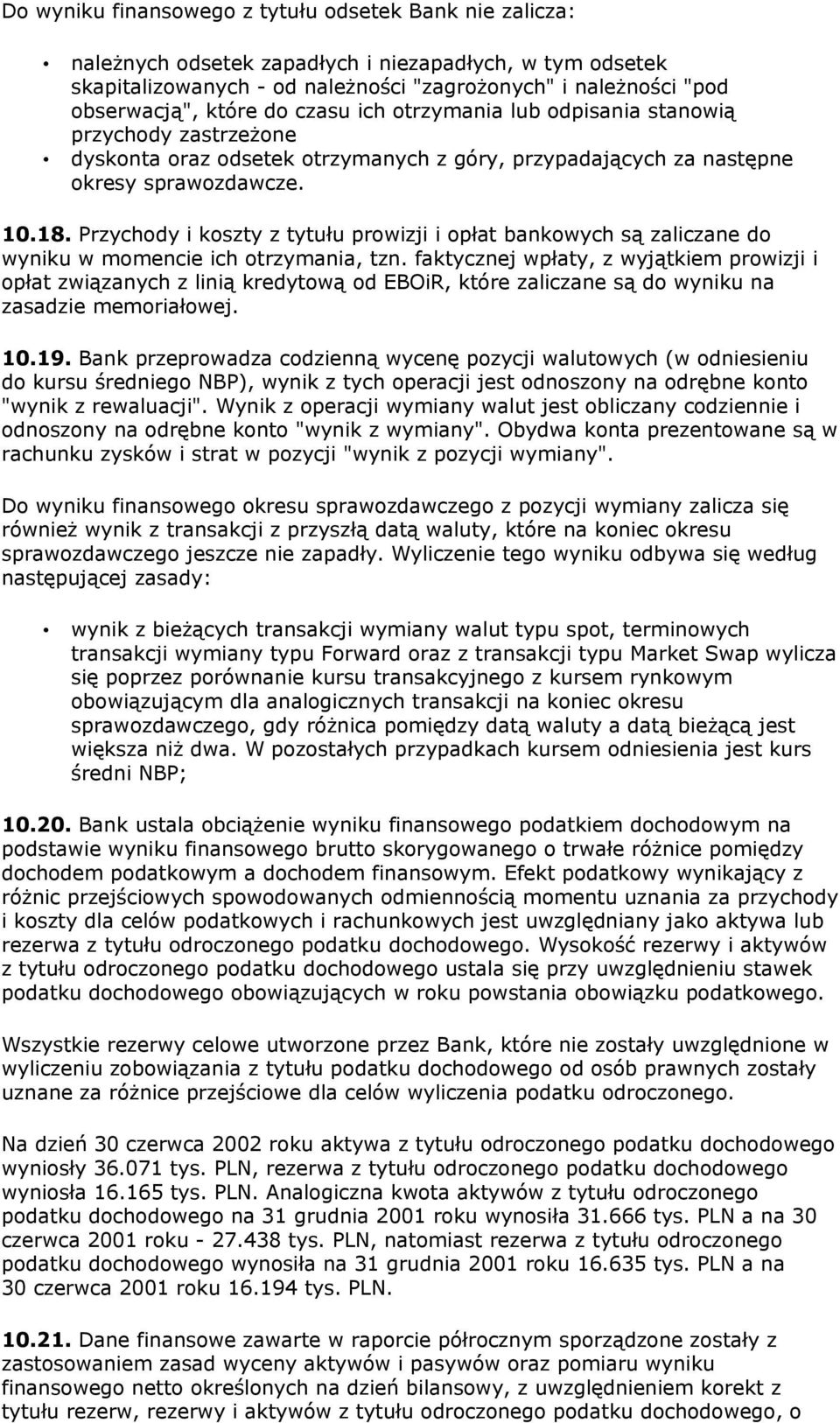 Do wyniku finansowego z tytułu odsetek Bank nie zalicza:

• należnych odsetek zapadłych i niezapadłych, w tym odsetek skapitalizowanych - od należności "zagrożonych" i należności "pod obserwacją", które do czasu ich otrzymania lub odpisania stanowią przychody zastrzeżone
• dyskonta oraz odsetek otrzymanych z góry, przypadających za następne okresy sprawozdawcze.

10.18. Przychody i koszty z tytułu prowizji i opłat bankowych są zaliczane do wyniku w momencie ich otrzymania, tzn. faktycznej wpłaty, z wyjątkiem prowizji i opłat związanych z linią kredytową od EBOiR, które zaliczane są do wyniku na zasadzie memoriałowej.

10.19. Bank przeprowadza codzienną wycenę pozycji walutowych (w odniesieniu do kursu średniego NBP), wynik z tych operacji jest odnoszony na odrębne konto "wynik z rewaluacji". Wynik z operacji wymiany walut jest obliczany codziennie i odnoszony na odrębne konto "wynik z wymiany". Obydwa konta prezentowane są w rachunku zysków i strat w pozycji "wynik z pozycji wymiany".

Do wyniku finansowego okresu sprawozdawczego z pozycji wymiany zalicza się również wynik z transakcji z przyszłą datą waluty, które na koniec okresu sprawozdawczego jeszcze nie zapadły. Wyliczenie tego wyniku odbywa się według następującej zasady:

• wynik z bieżących transakcji wymiany walut typu spot, terminowych transakcji wymiany typu Forward oraz z transakcji typu Market Swap wylicza się poprzez porównanie kursu transakcyjnego z kursem rynkowym obowiązującym dla analogicznych transakcji na koniec okresu sprawozdawczego, gdy różnica pomiędzy datą waluty a datą bieżącą jest większa niż dwa. W pozostałych przypadkach kursem odniesienia jest kurs średni NBP;

10.20. Bank ustala obciążenie wyniku finansowego podatkiem dochodowym na podstawie wyniku finansowego brutto skorygowanego o trwałe różnice pomiędzy dochodem podatkowym a dochodem finansowym. Efekt podatkowy wynikający z różnic przejściowych spowodowanych odmiennością momentu uznania za przychody i koszty dla celów podatkowych i rachunkowych jest uwzględniany jako aktywa lub rezerwa z tytułu odroczonego podatku dochodowego. Wysokość rezerwy i aktywów z tytułu odroczonego podatku dochodowego ustala się przy uwzględnieniu stawek podatku dochodowego obowiązujących w roku powstania obowiązku podatkowego.

Wszystkie rezerwy celowe utworzone przez Bank, które nie zostały uwzględnione w wyliczeniu zobowiązania z tytułu podatku dochodowego od osób prawnych zostały uznane za różnice przejściowe dla celów wyliczenia podatku odroczonego.

Na dzień 30 czerwca 2002 roku aktywa z tytułu odroczonego podatku dochodowego wyniosły 36.071 tys. PLN, rezerwa z tytułu odroczonego podatku dochodowego wyniosła 16.165 tys. PLN. Analogiczna kwota aktywów z tytułu odroczonego podatku dochodowego na 31 grudnia 2001 roku wynosiła 31.666 tys. PLN a na 30 czerwca 2001 roku - 27.438 tys. PLN, natomiast rezerwa z tytułu odroczonego podatku dochodowego wynosiła na 31 grudnia 2001 roku 16.635 tys. PLN a na 30 czerwca 2001 roku 16.194 tys. PLN.

10.21. Dane finansowe zawarte w raporcie półrocznym sporządzone zostały z zastosowaniem zasad wyceny aktywów i pasywów oraz pomiaru wyniku finansowego netto określonych na dzień bilansowy, z uwzględnieniem korekt z tytułu rezerw, rezerwy i aktywów z tytułu odroczonego podatku dochodowego, o